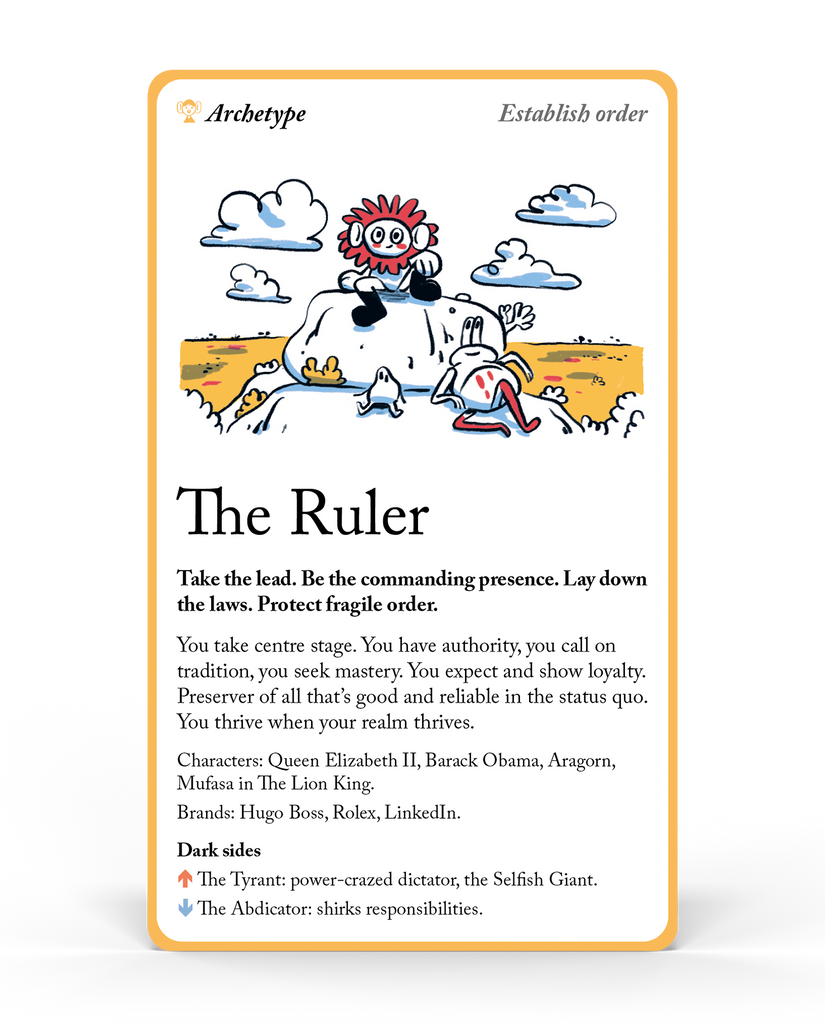 Archetype

Establish order

The Ruler

Take the lead. Be the commanding presence. Lay down the laws. Protect fragile order.

You take centre stage. You have authority, you call on tradition, you seek mastery. You expect and show loyalty. Preserver of all that's good and reliable in the status quo. You thrive when your realm thrives.

Characters: Queen Elizabeth II, Barack Obama, Aragorn, Mufasa in The Lion King.

Brands: Hugo Boss, Rolex, LinkedIn.

Dark sides

↑ The Tyrant: power-crazed dictator, the Selfish Giant.

↓ The Abdicator: shirks responsibilities.